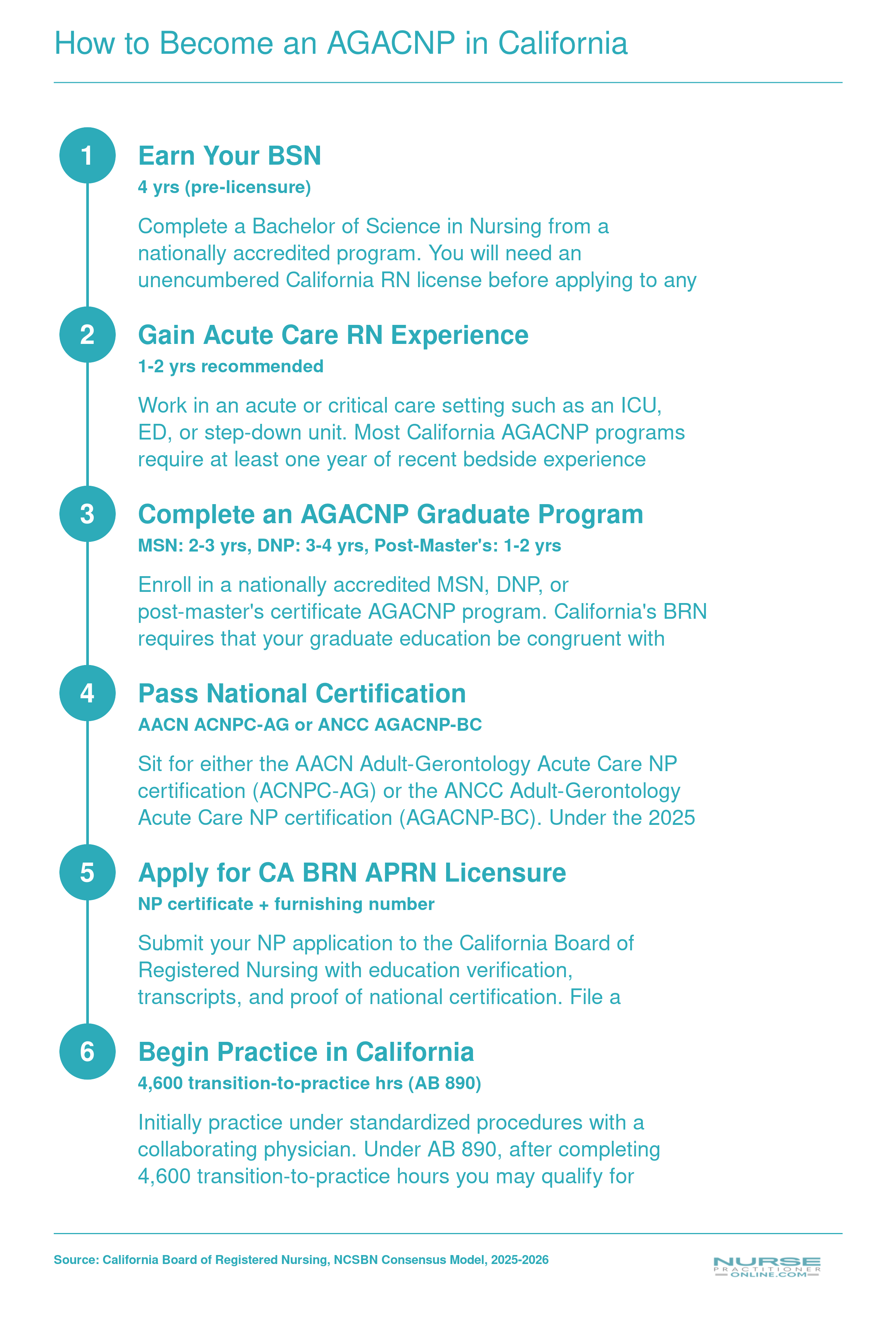 How to Become an AGACNP in California

1

Earn Your BSN

4 yrs (pre-licensure)

Complete a Bachelor of Science in Nursing from a nationally accredited program. You will need an unencumbered California RN license before applying to any

2

Gain Acute Care RN Experience

1-2 yrs recommended

Work in an acute or critical care setting such as an ICU, ED, or step-down unit. Most California AGACNP programs require at least one year of recent bedside experience

3

Complete an AGACNP Graduate Program

MSN: 2-3 yrs, DNP: 3-4 yrs, Post-Master's: 1-2 yrs

Enroll in a nationally accredited MSN, DNP, or post-master's certificate AGACNP program. California's BRN requires that your graduate education be congruent with

4

Pass National Certification

AACN ACNPC-AG or ANCC AGACNP-BC

Sit for either the AACN Adult-Gerontology Acute Care NP certification (ACNPC-AG) or the ANCC Adult-Gerontology Acute Care NP certification (AGACNP-BC). Under the 2025

5

Apply for CA BRN APRN Licensure

NP certificate + furnishing number

Submit your NP application to the California Board of Registered Nursing with education verification, transcripts, and proof of national certification. File a

6

Begin Practice in California

4,600 transition-to-practice hrs (AB 890)

Initially practice under standardized procedures with a collaborating physician. Under AB 890, after completing 4,600 transition-to-practice hours you may qualify for

Source: California Board of Registered Nursing, NCSBN Consensus Model, 2025-2026

NURSE PRACTITIONER ONLINE.COM